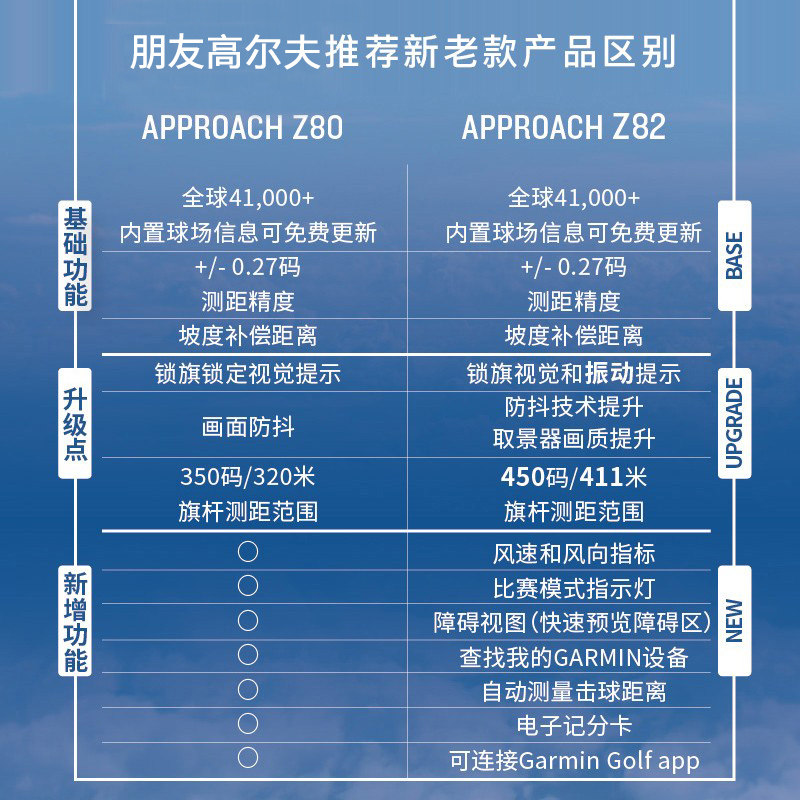 朋友高尔夫推荐新老款产品区别

| | APPROACH Z80 | APPROACH Z82 | |
|---|---|---|---|
| 基础功能 | 全球41,000+ 内置球场信息可免费更新 | 全球41,000+ 内置球场信息可免费更新 | BASE |
| | +/- 0.27码 测距精度 | +/- 0.27码 测距精度 | |
| | 坡度补偿距离 | 坡度补偿距离 | |
| 升级点 | 锁旗锁定视觉提示 | 锁旗视觉和振动提示 | UPGRADE |
| | 画面防抖 | 防抖技术提升 取景器画质提升 | |
| | 350码/320米 旗杆测距范围 | 450码/411米 旗杆测距范围 | |
| 新增功能 | ○ | 风速和风向指标 | NEW |
| | ○ | 比赛模式指示灯 | |
| | ○ | 障碍视图(快速预览障碍区) | |
| | ○ | 查找我的GARMIN设备 | |
| | ○ | 自动测量击球距离 | |
| | ○ | 电子记分卡 | |
| | ○ | 可连接Garmin Golf app | |